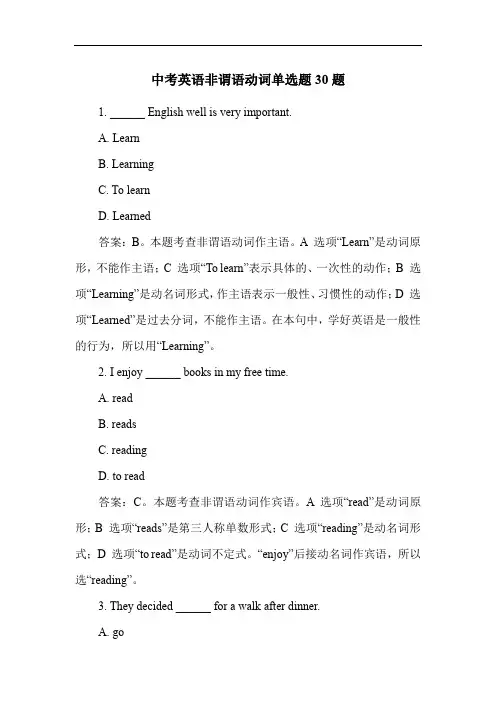 中考英语非谓语动词单选题 30 题

1. ______ English well is very important.

A. Learn

B. Learning

C. To learn

D. Learned

答案：B。本题考查非谓语动词作主语。A 选项“Learn”是动词原形，不能作主语；C 选项“To learn”表示具体的、一次性的动作；B 选项“Learning”是动名词形式，作主语表示一般性、习惯性的动作；D 选项“Learned”是过去分词，不能作主语。在本句中，学好英语是一般性的行为，所以用“Learning”。

2. I enjoy ______ books in my free time.

A. read

B. reads

C. reading

D. to read

答案：C。本题考查非谓语动词作宾语。A 选项“read”是动词原形；B 选项“reads”是第三人称单数形式；C 选项“reading”是动名词形式；D 选项“to read”是动词不定式。“enjoy”后接动名词作宾语，所以选“reading”。

3. They decided ______ for a walk after dinner.

A. go